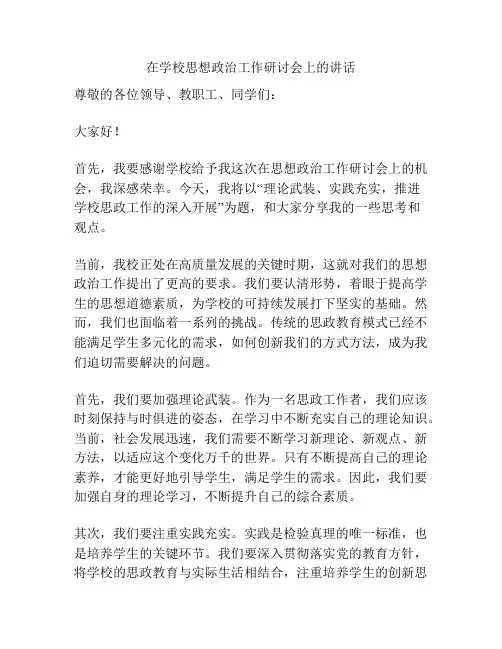 在学校思想政治工作研讨会上的讲话

尊敬的各位领导、教职工、同学们：

大家好！

首先，我要感谢学校给予我这次在思想政治工作研讨会上的机会，我深感荣幸。今天，我将以“理论武装、实践充实，推进学校思政工作的深入开展”为题，和大家分享我的一些思考和观点。

当前，我校正处在高质量发展的关键时期，这就对我们的思想政治工作提出了更高的要求。我们要认清形势，着眼于提高学生的思想道德素质，为学校的可持续发展打下坚实的基础。然而，我们也面临着一系列的挑战。传统的思政教育模式已经不能满足学生多元化的需求，如何创新我们的方式方法，成为我们迫切需要解决的问题。

首先，我们要加强理论武装。作为一名思政工作者，我们应该时刻保持与时俱进的姿态，在学习中不断充实自己的理论知识。当前，社会发展迅速，我们需要不断学习新理论、新观点、新方法，以适应这个变化万千的世界。只有不断提高自己的理论素养，才能更好地引导学生，满足学生的需求。因此，我们要加强自身的理论学习，不断提升自己的综合素质。

其次，我们要注重实践充实。实践是检验真理的唯一标准，也是培养学生的关键环节。我们要深入贯彻落实党的教育方针，将学校的思政教育与实际生活相结合，注重培养学生的创新思